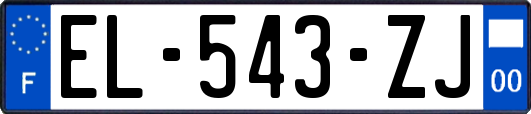 F
EL-543-ZJ
00